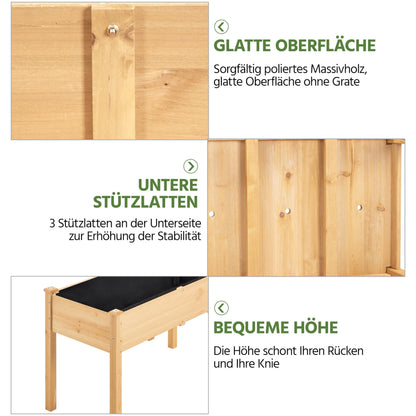 GLATTE OBERFLÄCHE

Sorgfältig poliertes Massivholz, glatte Oberfläche ohne Grate

UNTERE STÜTZLATTEN

3 Stützlatten an der Unterseite zur Erhöhung der Stabilität

BEQUEME HÖHE

Die Höhe schont Ihren Rücken und Ihre Knie